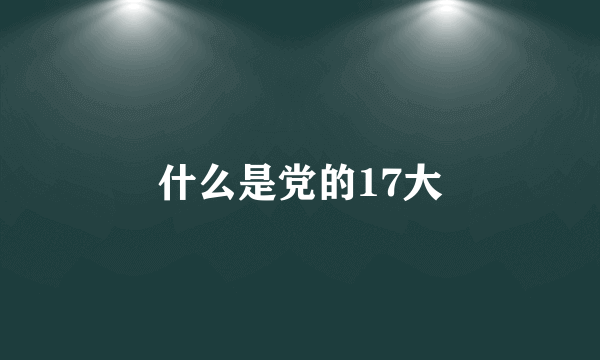 什么是党的17大